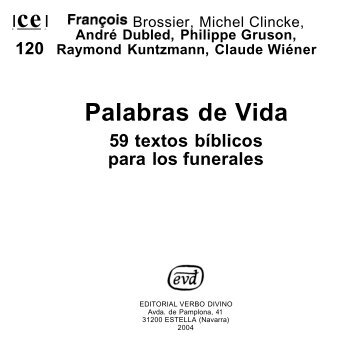 ce
120

François Brossier, Michel Clincke, André Dubled, Philippe Gruson, Raymond Kuntzmann, Claude Wiéner

Palabras de Vida

59 textos bíblicos para los funerales

evd

EDITORIAL VERBO DIVINO
Avda. de Pamplona, 41
31200 ESTELLA (Navarra)
2004